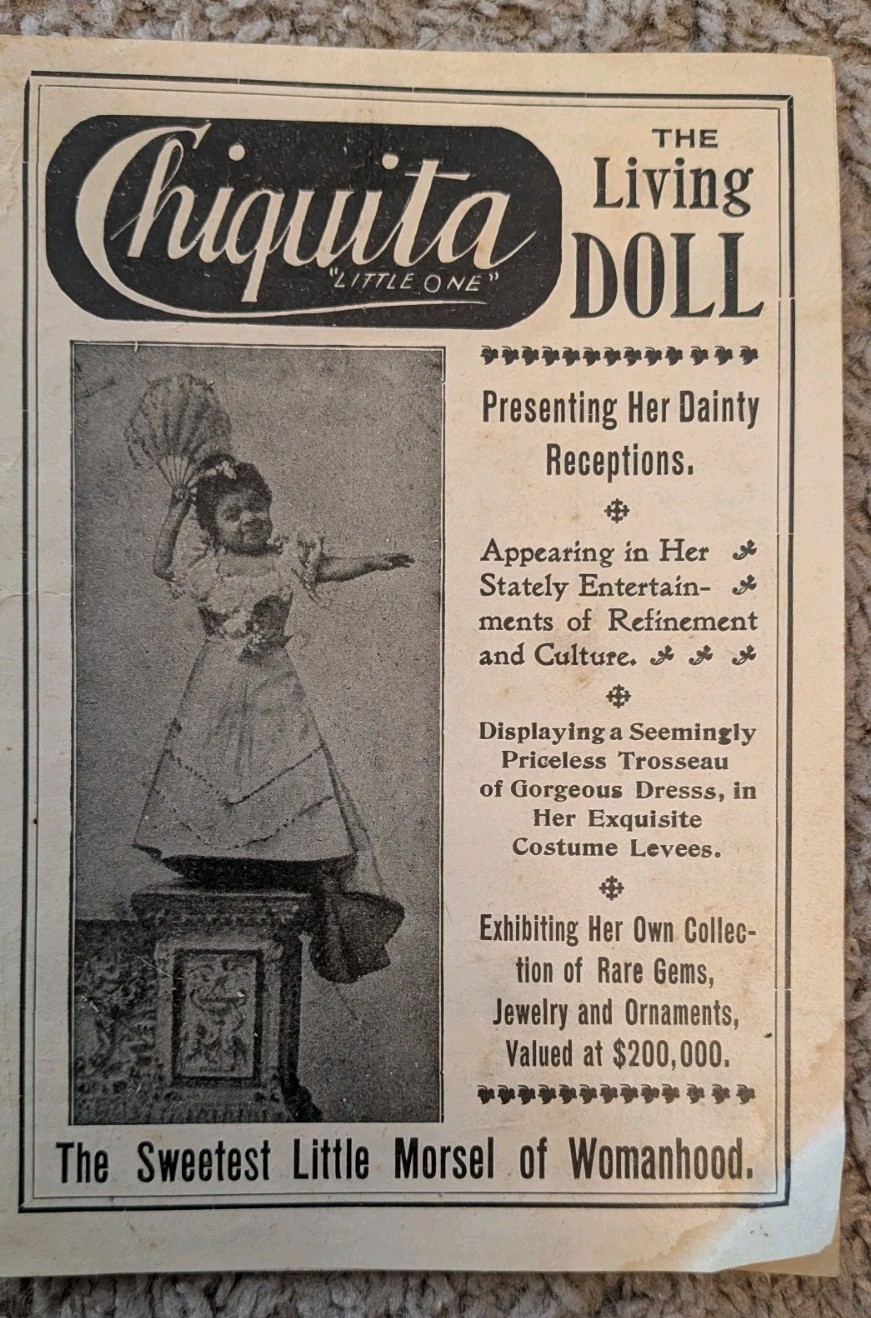 Chiquita
"LITTLE ONE"

THE Living DOLL

Presenting Her Dainty Receptions.

Appearing in Her Stately Entertainments of Refinement and Culture.

Displaying a Seemingly Priceless Trosseau of Gorgeous Dresss, in Her Exquisite Costume Levees.

Exhibiting Her Own Collection of Rare Gems, Jewelry and Ornaments, Valued at $200,000.

The Sweetest Little Morsel of Womanhood.